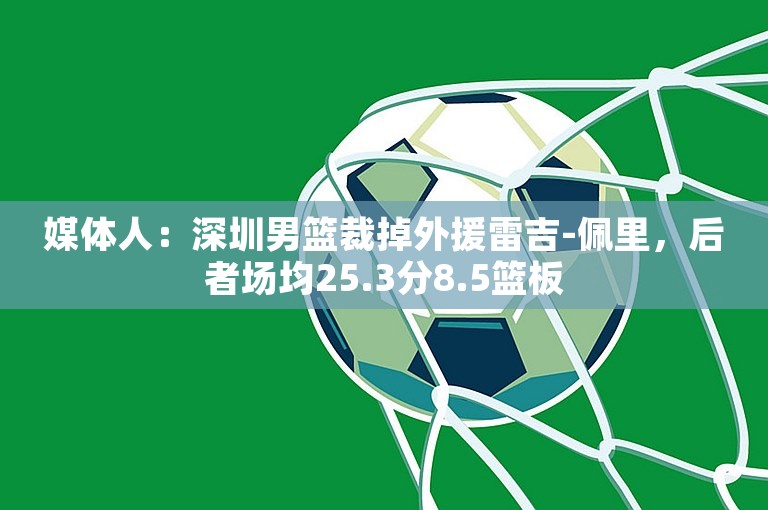 媒体人：深圳男篮裁掉外援雷吉-佩里，后者场均25.3分8.5篮板